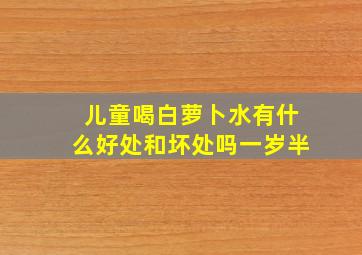 儿童喝白萝卜水有什么好处和坏处吗一岁半